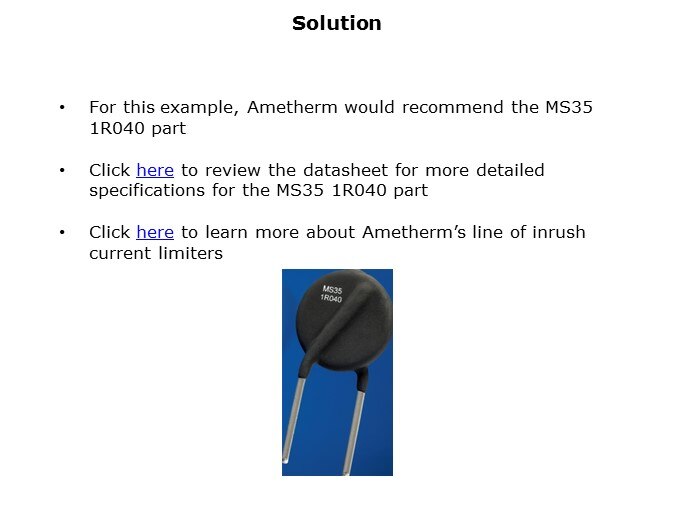 Solution

• For this example, Ametherm would recommend the MS35 1R040 part

• Click here to review the datasheet for more detailed specifications for the MS35 1R040 part

• Click here to learn more about Ametherm's line of inrush current limiters

MS35
1R040